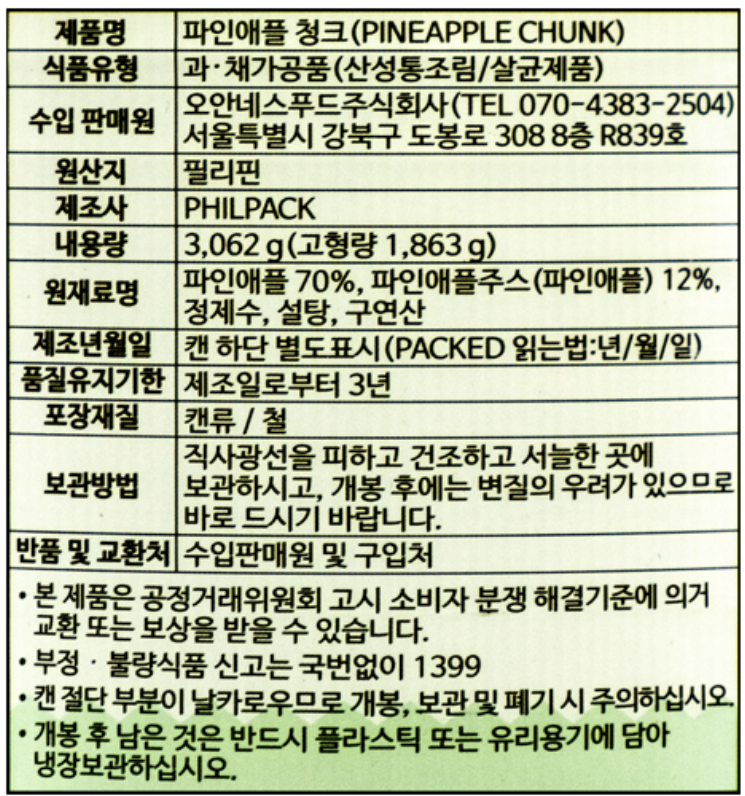 | 제품명 | 파인애플 청크(PINEAPPLE CHUNK) |
|---|---|
| 식품유형 | 과·채가공품(산성통조림/살균제품) |
| 수입 판매원 | 오안네스푸드주식회사(TEL 070-4383-2504) 서울특별시 강북구 도봉로 308 8층 R839호 |
| 원산지 | 필리핀 |
| 제조사 | PHILPACK |
| 내용량 | 3,062 g(고형량 1,863 g) |
| 원재료명 | 파인애플 70%, 파인애플주스(파인애플) 12%, 정제수, 설탕, 구연산 |
| 제조년월일 | 캔 하단 별도표시(PACKED 읽는법:년/월/일) |
| 품질유지기한 | 제조일로부터 3년 |
| 포장재질 | 캔류 / 철 |
| 보관방법 | 직사광선을 피하고 건조하고 서늘한 곳에 보관하시고, 개봉 후에는 변질의 우려가 있으므로 바로 드시기 바랍니다. |
| 반품 및 교환처 | 수입판매원 및 구입처 |

• 본 제품은 공정거래위원회 고시 소비자 분쟁 해결기준에 의거 교환 또는 보상을 받을 수 있습니다.
• 부정 · 불량식품 신고는 국번없이 1399
• 캔 절단 부분이 날카로우므로 개봉, 보관 및 폐기 시 주의하십시오.
• 개봉 후 남은 것은 반드시 플라스틱 또는 유리용기에 담아 냉장보관하십시오.